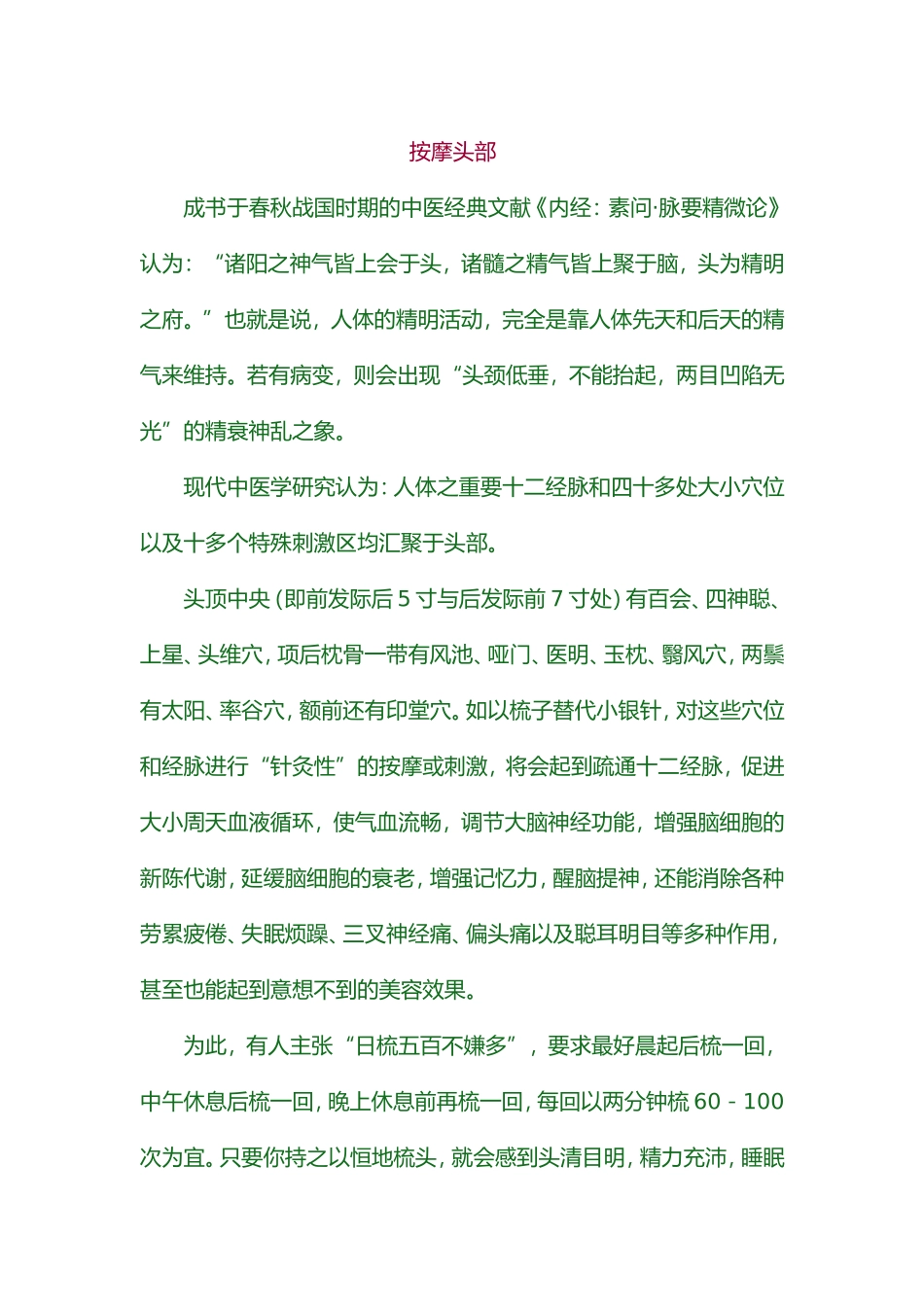 按摩头部

成书于春秋战国时期的中医经典文献《内经：素问·脉要精微论》认为：“诸阳之神气皆上会于头，诸髓之精气皆上聚于脑，头为精明之府。”也就是说，人体的精明活动，完全是靠人体先天和后天的精气来维持。若有病变，则会出现“头颈低垂，不能抬起，两目凹陷无光”的精衰神乱之象。

现代中医学研究认为：人体之重要十二经脉和四十多处大小穴位以及十多个特殊刺激区均汇聚于头部。

头顶中央（即前发际后 5 寸与后发际前 7 寸处）有百会、四神聪、上星、头维穴，项后枕骨一带有风池、哑门、医明、玉枕、翳风穴，两鬓有太阳、率谷穴，额前还有印堂穴。如以梳子替代小银针，对这些穴位和经脉进行“针灸性”的按摩或刺激，将会起到疏通十二经脉，促进大小周天血液循环，使气血流畅，调节大脑神经功能，增强脑细胞的新陈代谢，延缓脑细胞的衰老，增强记忆力，醒脑提神，还能消除各种劳累疲倦、失眠烦躁、三叉神经痛、偏头痛以及聪耳明目等多种作用，甚至也能起到意想不到的美容效果。

为此，有人主张“日梳五百不嫌多”，要求最好晨起后梳一回，中午休息后梳一回，晚上休息前再梳一回，每回以两分钟梳 60 - 100 次为宜。只要你持之以恒地梳头，就会感到头清目明，精力充沛，睡眠